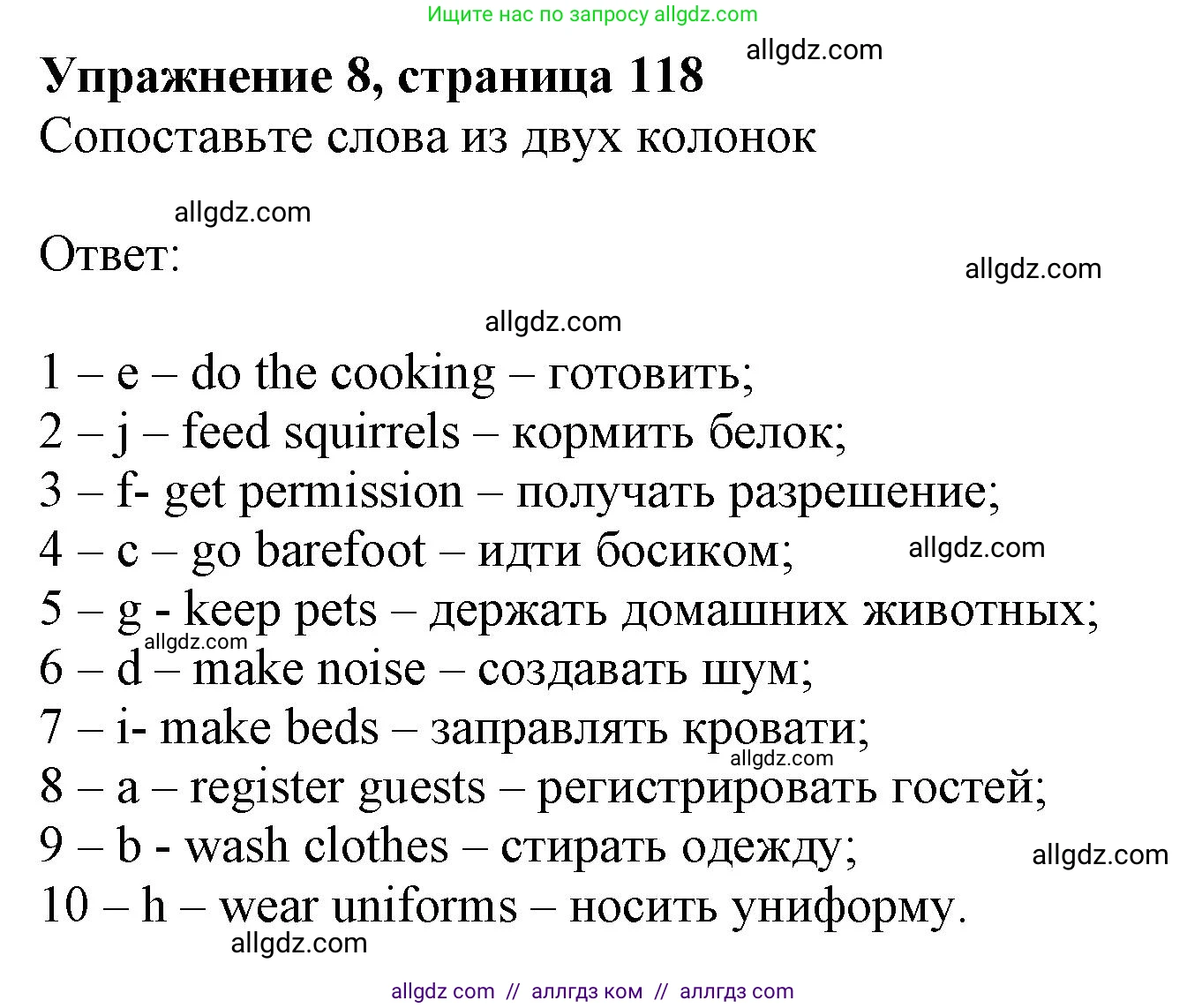 Ищите нас по запросу allgdz.com

allgdz.com

**Упражнение 8, страница 118**

Сопоставьте слова из двух колонок

allgdz.com

Ответ:

allgdz.com

allgdz.com

1 – e – do the cooking – готовить;
2 – j – feed squirrels – кормить белок;
3 – f- get permission – получать разрешение;
4 – c – go barefoot – идти босиком; allgdz.com
5 – g - keep pets – держать домашних животных;
allgdz.com
6 – d – make noise – создавать шум;
7 – i- make beds – заправлять кровати;
allgdz.com
8 – a – register guests – регистрировать гостей;
9 – b - wash clothes – стирать одежду; allgdz.com
10 – h – wear uniforms – носить униформу.

allgdz.com

allgdz com // аллгдз ком // аллгдз com